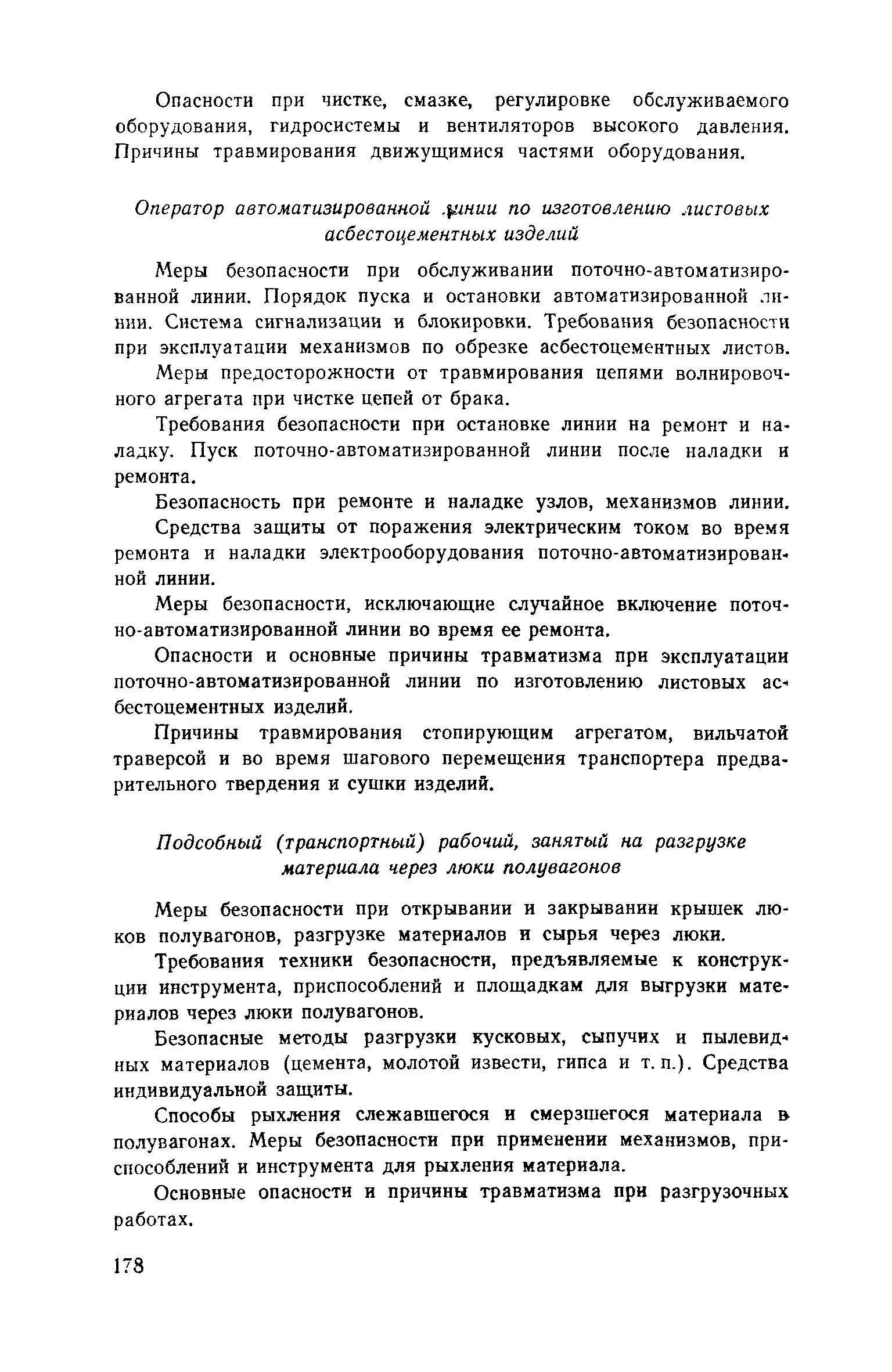 Опасности при чистке, смазке, регулировке обслуживаемого оборудования, гидросистемы и вентиляторов высокого давления. Причины травмирования движущимися частями оборудования.

Оператор автоматизированной линии по изготовлению листовых асбестоцементных изделий

Меры безопасности при обслуживании поточно-автоматизированной линии. Порядок пуска и остановки автоматизированной линии. Система сигнализации и блокировки. Требования безопасности при эксплуатации механизмов по обрезке асбестоцементных листов.

Меры предосторожности от травмирования цепями волнировочного агрегата при чистке цепей от брака.

Требования безопасности при остановке линии на ремонт и наладку. Пуск поточно-автоматизированной линии после наладки и ремонта.

Безопасность при ремонте и наладке узлов, механизмов линии.

Средства защиты от поражения электрическим током во время ремонта и наладки электрооборудования поточно-автоматизированной линии.

Меры безопасности, исключающие случайное включение поточно-автоматизированной линии во время ее ремонта.

Опасности и основные причины травматизма при эксплуатации поточно-автоматизированной линии по изготовлению листовых асбестоцементных изделий.

Причины травмирования стопирующим агрегатом, вильчатой траверсой и во время шагового перемещения транспортера предварительного твердения и сушки изделий.

Подсобный (транспортный) рабочий, занятый на разгрузке материала через люки полувагонов

Меры безопасности при открывании и закрывании крышек люков полувагонов, разгрузке материалов и сырья через люки.

Требования техники безопасности, предъявляемые к конструкции инструмента, приспособлений и площадкам для выгрузки материалов через люки полувагонов.

Безопасные методы разгрузки кусковых, сыпучих и пылевидных материалов (цемента, молотой извести, гипса и т. п.). Средства индивидуальной защиты.

Способы рыхления слежавшегося и смерзшегося материала в полувагонах. Меры безопасности при применении механизмов, приспособлений и инструмента для рыхления материала.

Основные опасности и причины травматизма при разгрузочных работах.

178